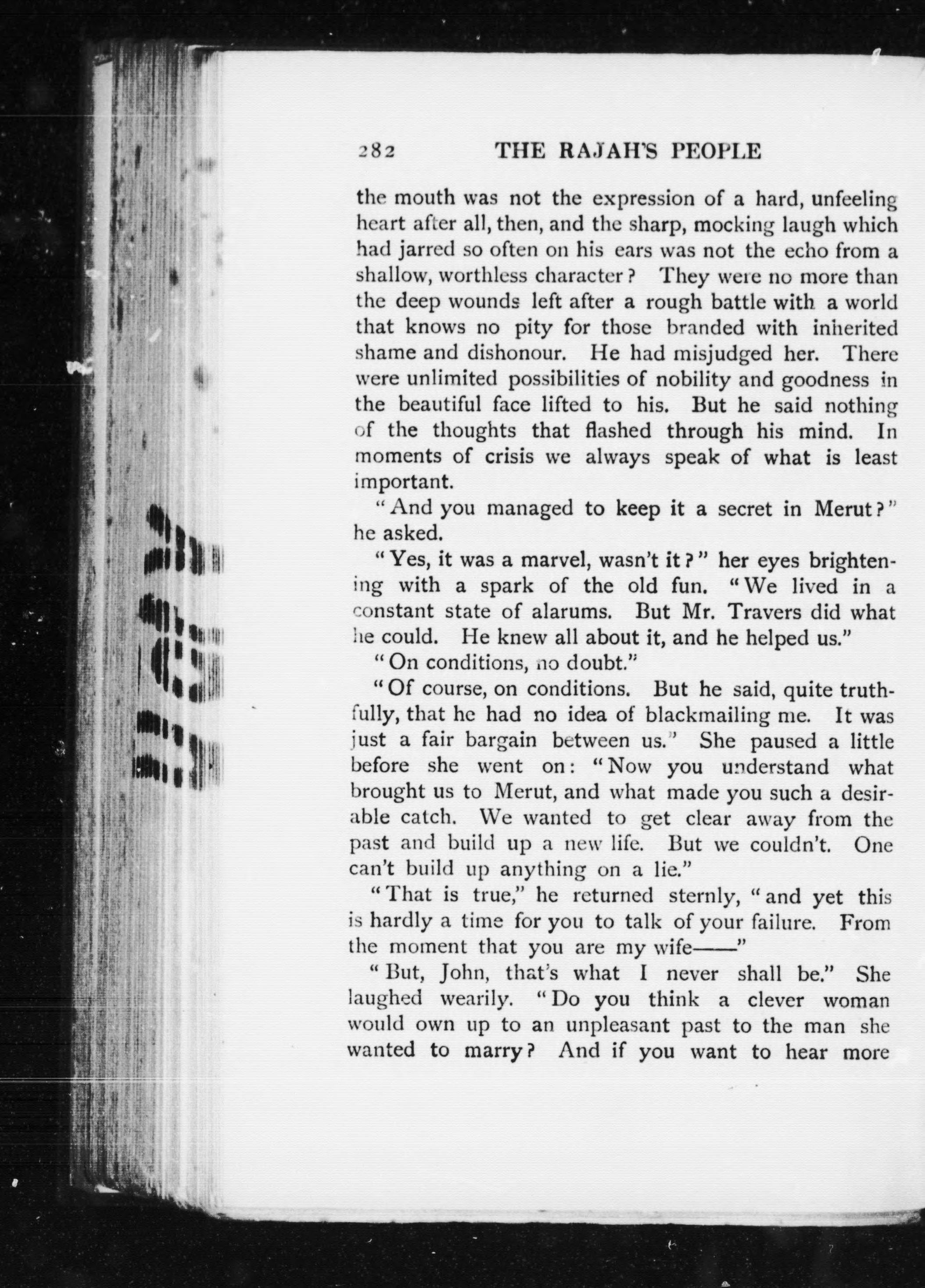 282 THE RAJAH'S PEOPLE

the mouth was not the expression of a hard, unfeeling heart after all, then, and the sharp, mocking laugh which had jarred so often on his ears was not the echo from a shallow, worthless character? They were no more than the deep wounds left after a rough battle with a world that knows no pity for those branded with inherited shame and dishonour. He had misjudged her. There were unlimited possibilities of nobility and goodness in the beautiful face lifted to his. But he said nothing of the thoughts that flashed through his mind. In moments of crisis we always speak of what is least important.

"And you managed to keep it a secret in Merut?" he asked.

"Yes, it was a marvel, wasn't it?" her eyes brightening with a spark of the old fun. "We lived in a constant state of alarums. But Mr. Travers did what he could. He knew all about it, and he helped us."

"On conditions, no doubt."

"Of course, on conditions. But he said, quite truthfully, that he had no idea of blackmailing me. It was just a fair bargain between us." She paused a little before she went on: "Now you understand what brought us to Merut, and what made you such a desirable catch. We wanted to get clear away from the past and build up a new life. But we couldn't. One can't build up anything on a lie."

"That is true," he returned sternly, "and yet this is hardly a time for you to talk of your failure. From the moment that you are my wife——"

"But, John, that's what I never shall be." She laughed wearily. "Do you think a clever woman would own up to an unpleasant past to the man she wanted to marry? And if you want to hear more